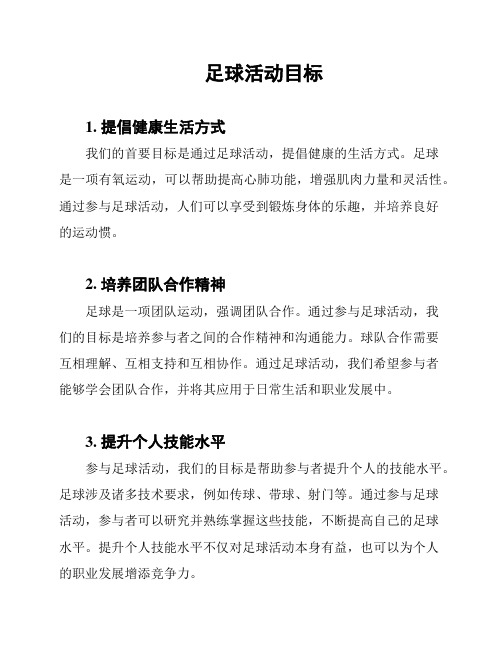 足球活动目标

1. 提倡健康生活方式

我们的首要目标是通过足球活动，提倡健康的生活方式。足球是一项有氧运动，可以帮助提高心肺功能，增强肌肉力量和灵活性。通过参与足球活动，人们可以享受到锻炼身体的乐趣，并培养良好的运动惯。

2. 培养团队合作精神

足球是一项团队运动，强调团队合作。通过参与足球活动，我们的目标是培养参与者之间的合作精神和沟通能力。球队合作需要互相理解、互相支持和互相协作。通过足球活动，我们希望参与者能够学会团队合作，并将其应用于日常生活和职业发展中。

3. 提升个人技能水平

参与足球活动，我们的目标是帮助参与者提升个人的技能水平。足球涉及诸多技术要求，例如传球、带球、射门等。通过参与足球活动，参与者可以研究并熟练掌握这些技能，不断提高自己的足球水平。提升个人技能水平不仅对足球活动本身有益，也可以为个人的职业发展增添竞争力。